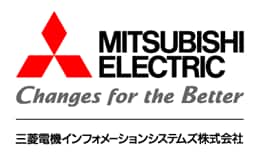 MITSUBISHI
ELECTRIC

Changes for the Better

三菱電機インフォメーションシステムズ株式会社